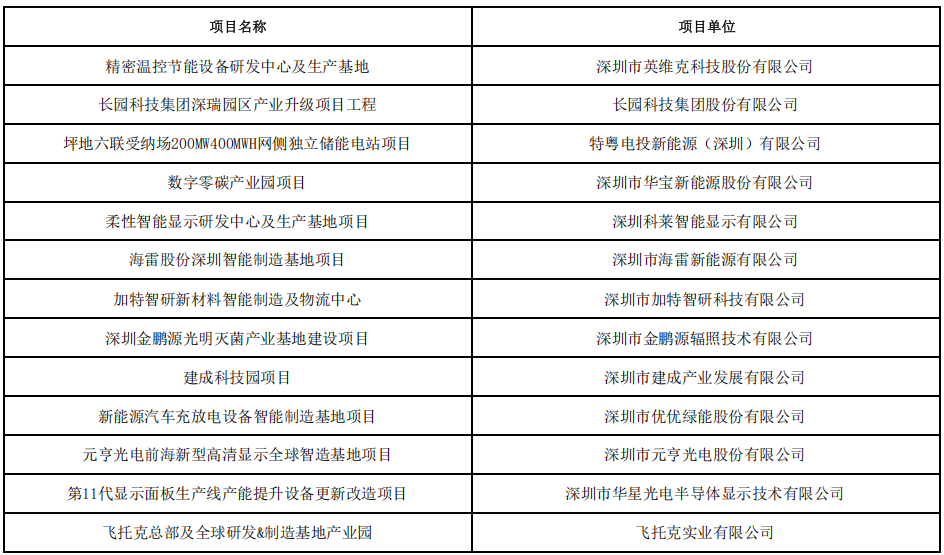 | 项目名称 | 项目单位 |
|---|---|
| 精密温控节能设备研发中心及生产基地 | 深圳市英维克科技股份有限公司 |
| 长园科技集团深瑞园区产业升级项目工程 | 长园科技集团股份有限公司 |
| 坪地六联受纳场200MW400MWH网侧独立储能电站项目 | 特粤电投新能源（深圳）有限公司 |
| 数字零碳产业园项目 | 深圳市华宝新能源股份有限公司 |
| 柔性智能显示研发中心及生产基地项目 | 深圳科莱智能显示有限公司 |
| 海雷股份深圳智能制造基地项目 | 深圳市海雷新能源有限公司 |
| 加特智研新材料智能制造及物流中心 | 深圳市加特智研科技有限公司 |
| 深圳金鹏源光明灭菌产业基地建设项目 | 深圳市金鹏源辐照技术有限公司 |
| 建成科技园项目 | 深圳市建成产业发展有限公司 |
| 新能源汽车充放电设备智能制造基地项目 | 深圳市优优绿能股份有限公司 |
| 元亨光电前海新型高清显示全球智造基地项目 | 深圳市元亨光电股份有限公司 |
| 第11代显示面板生产线产能提升设备更新改造项目 | 深圳市华星光电半导体显示技术有限公司 |
| 飞托克总部及全球研发&制造基地产业园 | 飞托克实业有限公司 |